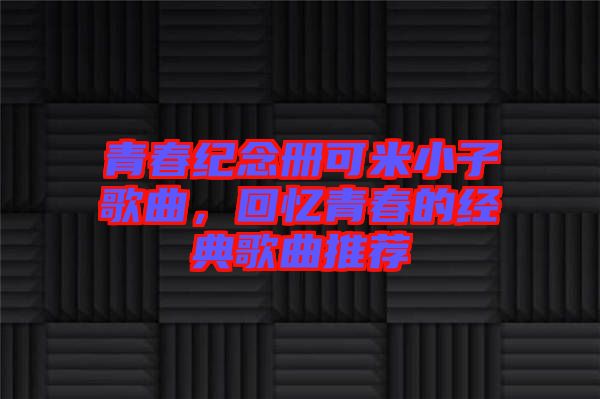 青春纪念册可米小子歌曲，回忆青春的经典歌曲推荐